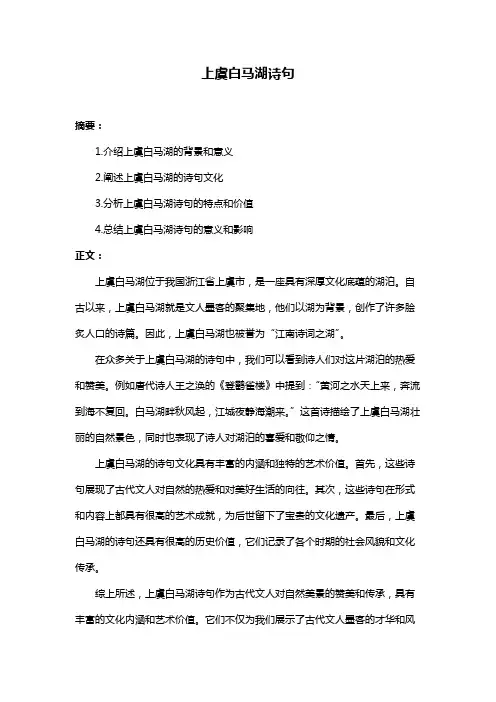 上虞白马湖诗句

摘要：

1.介绍上虞白马湖的背景和意义

2.阐述上虞白马湖的诗句文化

3.分析上虞白马湖诗句的特点和价值

4.总结上虞白马湖诗句的意义和影响

正文：

上虞白马湖位于我国浙江省上虞市，是一座具有深厚文化底蕴的湖泊。自古以来，上虞白马湖就是文人墨客的聚集地，他们以湖为背景，创作了许多脍炙人口的诗篇。因此，上虞白马湖也被誉为“江南诗词之湖”。

在众多关于上虞白马湖的诗句中，我们可以看到诗人们对这片湖泊的热爱和赞美。例如唐代诗人王之涣的《登鹳雀楼》中提到：“黄河之水天上来，奔流到海不复回。白马湖畔秋风起，江城夜静海潮来。”这首诗描绘了上虞白马湖壮丽的自然景色，同时也表现了诗人对湖泊的喜爱和敬仰之情。

上虞白马湖的诗句文化具有丰富的内涵和独特的艺术价值。首先，这些诗句展现了古代文人对自然的热爱和对美好生活的向往。其次，这些诗句在形式和内容上都具有很高的艺术成就，为后世留下了宝贵的文化遗产。最后，上虞白马湖的诗句还具有很高的历史价值，它们记录了各个时期的社会风貌和文化传承。

综上所述，上虞白马湖诗句作为古代文人对自然美景的赞美和传承，具有丰富的文化内涵和艺术价值。它们不仅为我们展示了古代文人墨客的才华和风